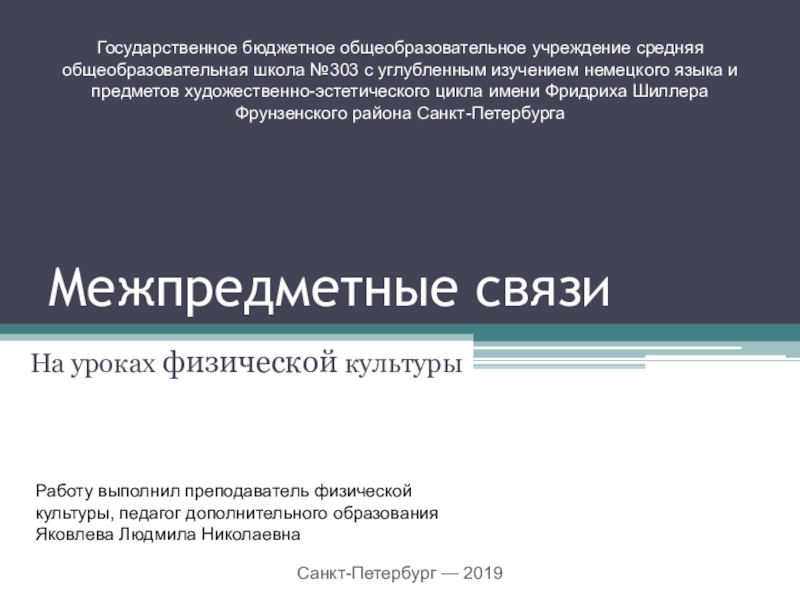 Государственное бюджетное общеобразовательное учреждение средняя общеобразовательная школа №303 с углубленным изучением немецкого языка и предметов художественно-эстетического цикла имени Фридриха Шиллера Фрунзенского района Санкт-Петербурга

Межпредметные связи

На уроках физической культуры

Работу выполнил преподаватель физической культуры, педагог дополнительного образования Яковлева Людмила Николаевна

Санкт-Петербург — 2019